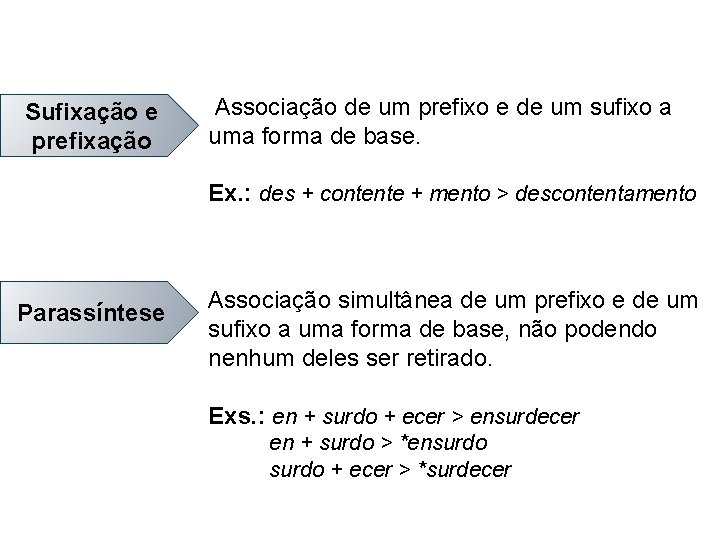 Sufixação e prefixação

Associação de um prefixo e de um sufixo a uma forma de base.

Ex.: des + contente + mento > descontentamento

Parassíntese

Associação simultânea de um prefixo e de um sufixo a uma forma de base, não podendo nenhum deles ser retirado.

Exs.: en + surdo + ecer > ensurdecer
en + surdo > *ensurdo
surdo + ecer > *surdecer